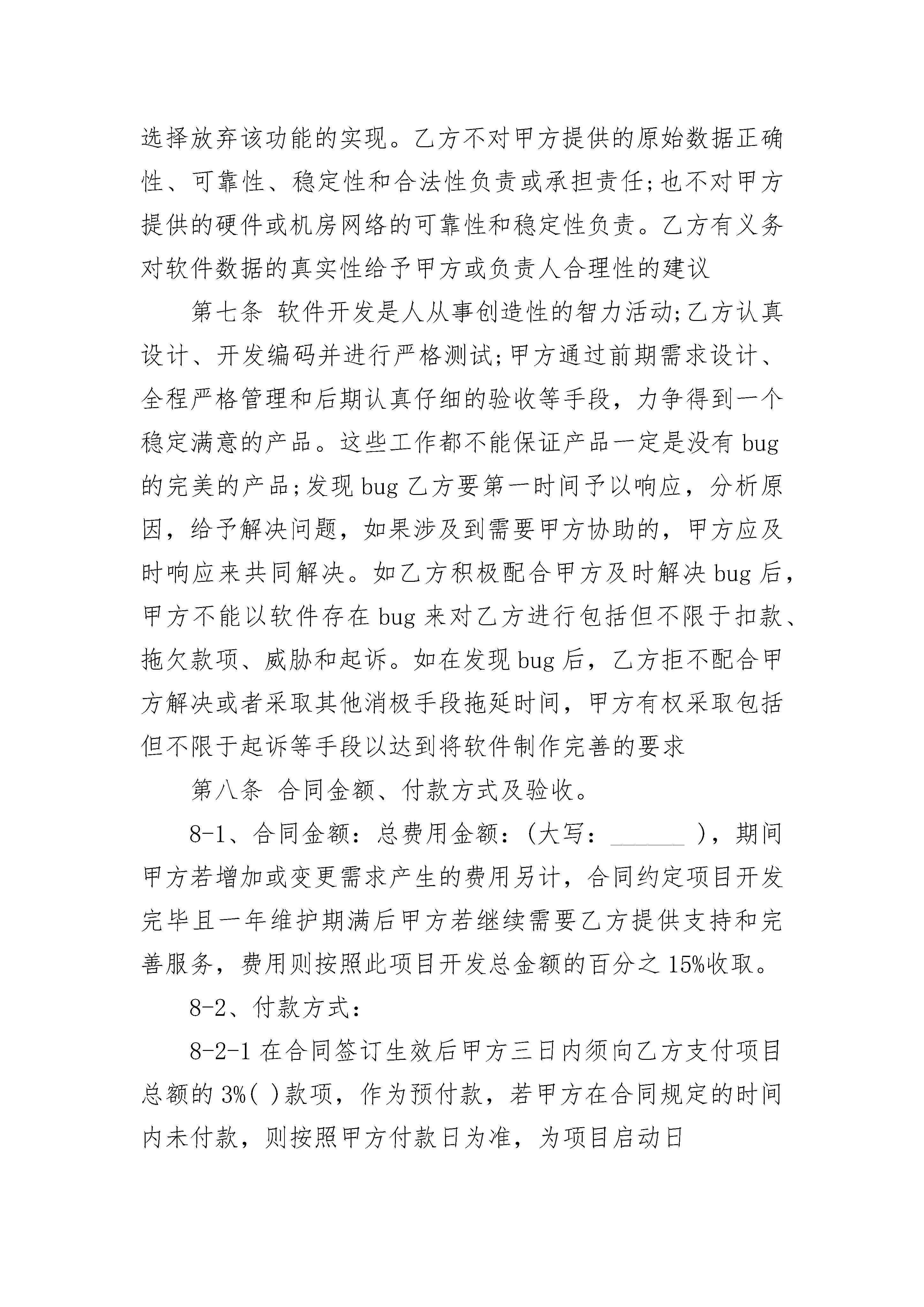 选择放弃该功能的实现。乙方不对甲方提供的原始数据正确性、可靠性、稳定性和合法性负责或承担责任;也不对甲方提供的硬件或机房网络的可靠性和稳定性负责。乙方有义务对软件数据的真实性给予甲方或负责人合理性的建议

第七条 软件开发是人从事创造性的智力活动;乙方认真设计、开发编码并进行严格测试;甲方通过前期需求设计、全程严格管理和后期认真仔细的验收等手段，力争得到一个稳定满意的产品。这些工作都不能保证产品一定是没有 bug 的完美的产品;发现 bug 乙方要第一时间予以响应，分析原因，给予解决问题，如果涉及到需要甲方协助的，甲方应及时响应来共同解决。如乙方积极配合甲方及时解决 bug 后，甲方不能以软件存在 bug 来对乙方进行包括但不限于扣款、拖欠款项、威胁和起诉。如在发现 bug 后，乙方拒不配合甲方解决或者采取其他消极手段拖延时间，甲方有权采取包括但不限于起诉等手段以达到将软件制作完善的要求

第八条 合同金额、付款方式及验收。

8-1、合同金额：总费用金额：(大写：______ )，期间甲方若增加或变更需求产生的费用另计，合同约定项目开发完毕且一年维护期满后甲方若继续需要乙方提供支持和完善服务，费用则按照此项目开发总金额的百分之 15%收取。

8-2、付款方式：

8-2-1 在合同签订生效后甲方三日内须向乙方支付项目总额的 3%( )款项，作为预付款，若甲方在合同规定的时间内未付款，则按照甲方付款日为准，为项目启动日